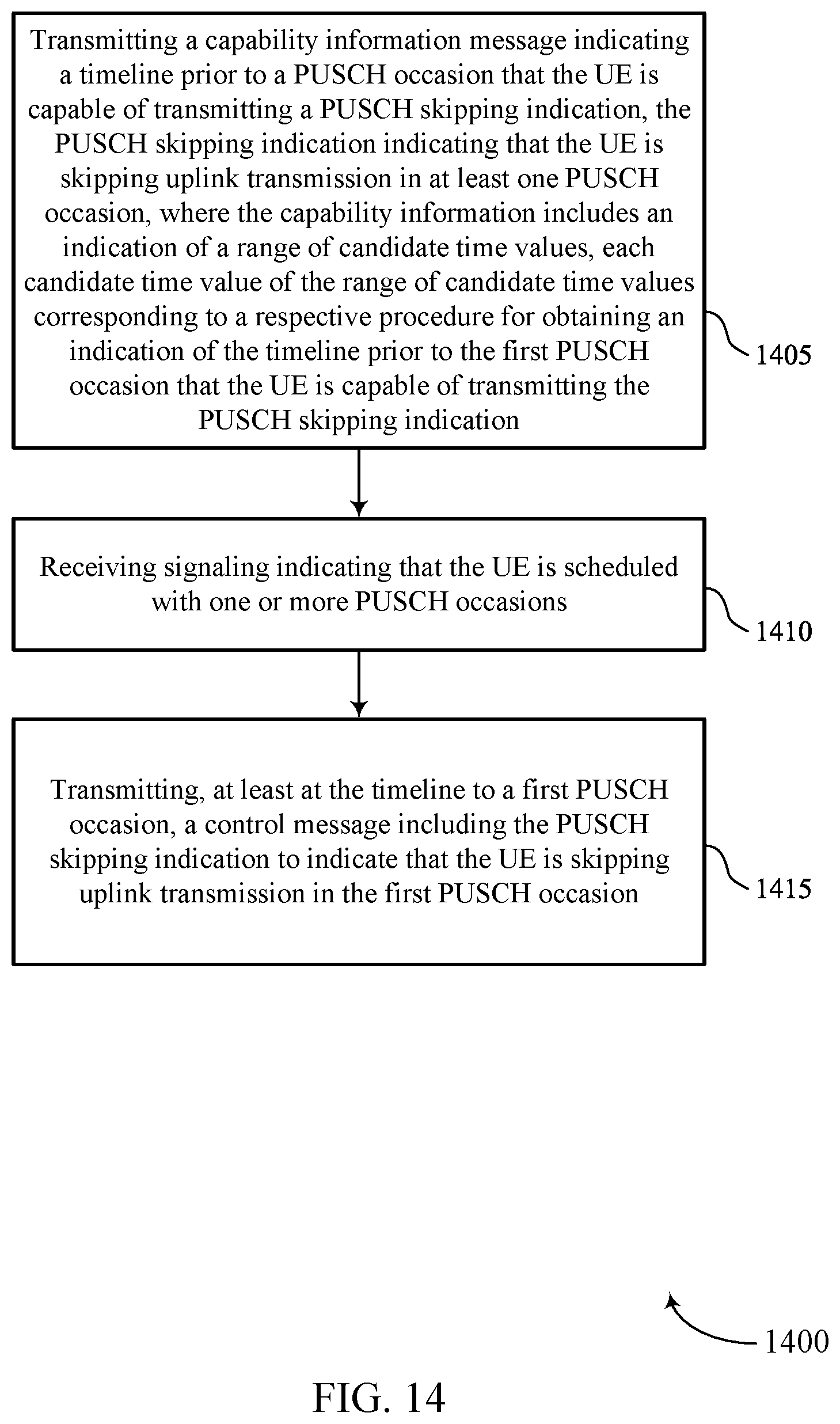 Transmitting a capability information message indicating a timeline prior to a PUSCH occasion that the UE is capable of transmitting a PUSCH skipping indication, the PUSCH skipping indication indicating that the UE is skipping uplink transmission in at least one PUSCH occasion, where the capability information includes an indication of a range of candidate time values, each candidate time value of the range of candidate time values corresponding to a respective procedure for obtaining an indication of the timeline prior to the first PUSCH occasion that the UE is capable of transmitting the PUSCH skipping indication

1405

Receiving signaling indicating that the UE is scheduled with one or more PUSCH occasions

1410

Transmitting, at least at the timeline to a first PUSCH occasion, a control message including the PUSCH skipping indication to indicate that the UE is skipping uplink transmission in the first PUSCH occasion

1415

1400

FIG. 14